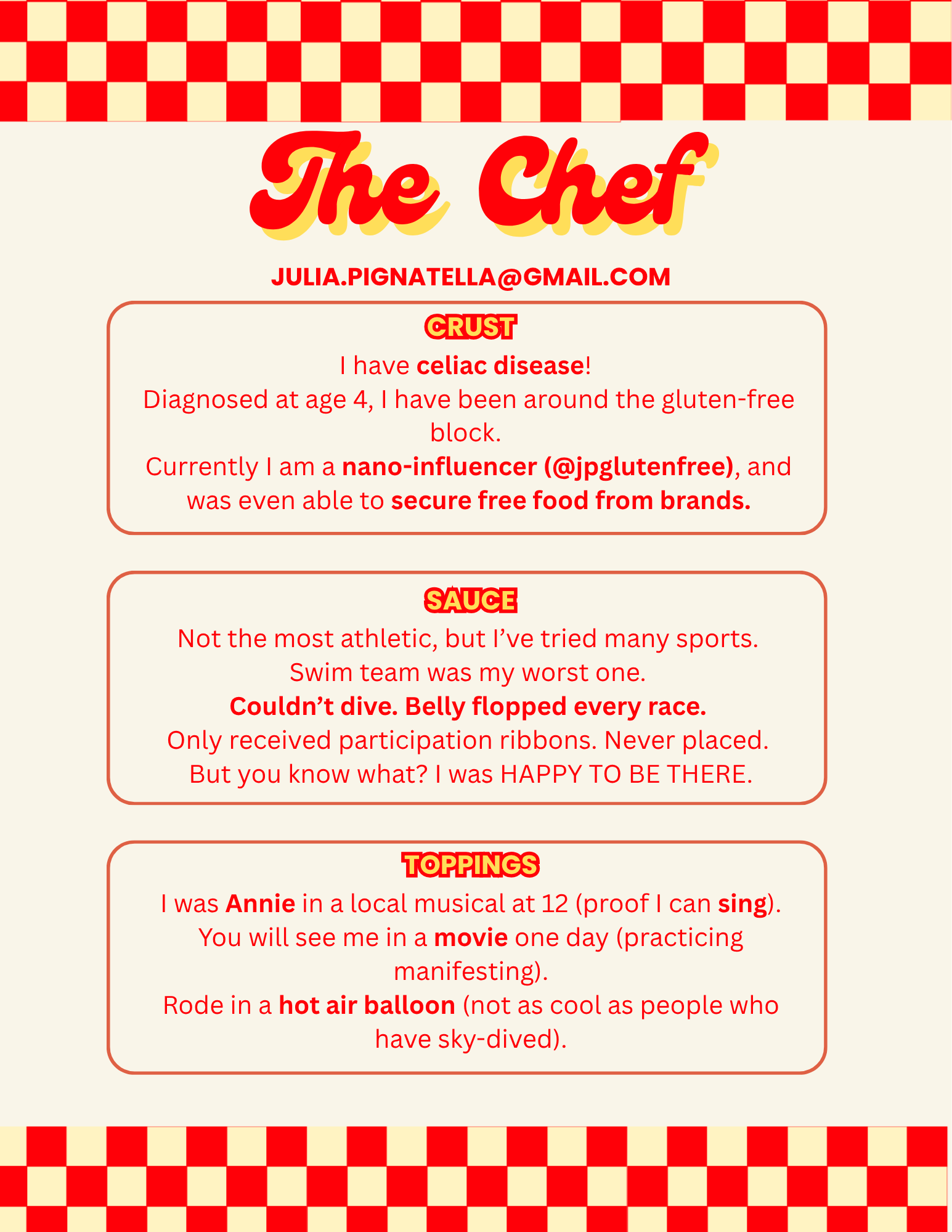 The Chef

JULIA.PIGNATELLA@GMAIL.COM

CRUST

I have celiac disease!
Diagnosed at age 4, I have been around the gluten-free block.
Currently I am a nano-influencer (@jpglutenfree), and was even able to secure free food from brands.

SAUCE

Not the most athletic, but I've tried many sports.
Swim team was my worst one.
Couldn't dive. Belly flopped every race.
Only received participation ribbons. Never placed.
But you know what? I was HAPPY TO BE THERE.

TOPPINGS

I was Annie in a local musical at 12 (proof I can sing).
You will see me in a movie one day (practicing manifesting).
Rode in a hot air balloon (not as cool as people who have sky-dived).